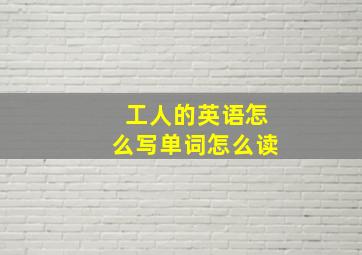 工人的英语怎么写单词怎么读